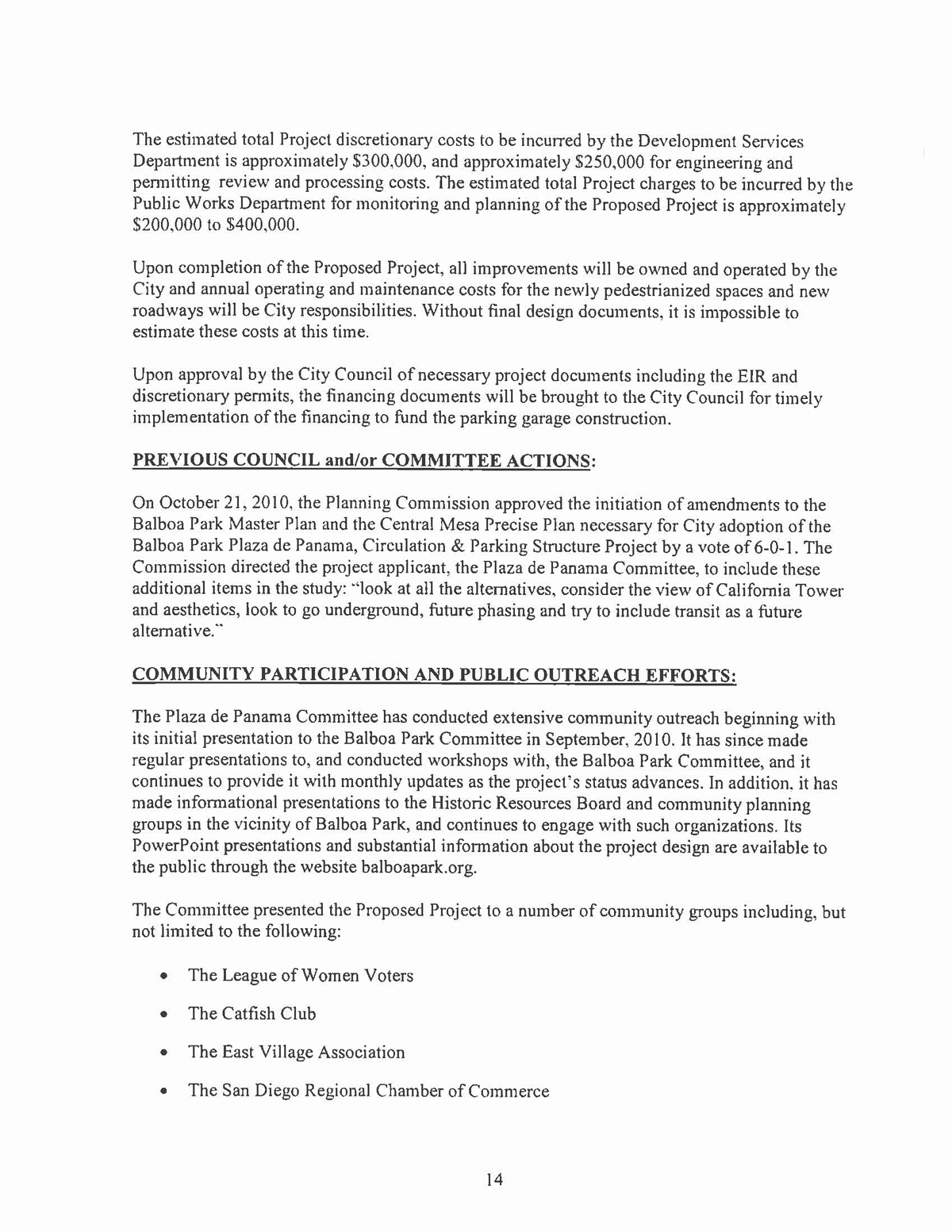 The estimated total Project discretionary costs to be incurred by the Development Services Department is approximately \$300,000, and approximately \$250,000 for engineering and permitting review and processing costs. The estimated total Project charges to be incurred by the Public Works Department for monitoring and planning of the Proposed Project is approximately \$200,000 to \$400,000.

Upon completion of the Proposed Project, all improvements will be owned and operated by the City and annual operating and maintenance costs for the newly pedestrianized spaces and new roadways will be City responsibilities. Without final design documents, it is impossible to estimate these costs at this time.

Upon approval by the City Council of necessary project documents including the EIR and discretionary permits, the financing documents will be brought to the City Council for timely implementation of the financing to fund the parking garage construction.

PREVIOUS COUNCIL and/or COMMITTEE ACTIONS:

On October 21, 2010, the Planning Commission approved the initiation of amendments to the Balboa Park Master Plan and the Central Mesa Precise Plan necessary for City adoption of the Balboa Park Plaza de Panama, Circulation & Parking Structure Project by a vote of 6-0-1. The Commission directed the project applicant, the Plaza de Panama Committee, to include these additional items in the study: "look at all the alternatives, consider the view of California Tower and aesthetics, look to go underground, future phasing and try to include transit as a future alternative."

COMMUNITY PARTICIPATION AND PUBLIC OUTREACH EFFORTS:

The Plaza de Panama Committee has conducted extensive community outreach beginning with its initial presentation to the Balboa Park Committee in September, 2010. It has since made regular presentations to, and conducted workshops with, the Balboa Park Committee, and it continues to provide it with monthly updates as the project's status advances. In addition, it has made informational presentations to the Historic Resources Board and community planning groups in the vicinity of Balboa Park, and continues to engage with such organizations. Its PowerPoint presentations and substantial information about the project design are available to the public through the website balboapark.org.

The Committee presented the Proposed Project to a number of community groups including, but not limited to the following:

• The League of Women Voters
• The Catfish Club
• The East Village Association
• The San Diego Regional Chamber of Commerce

14